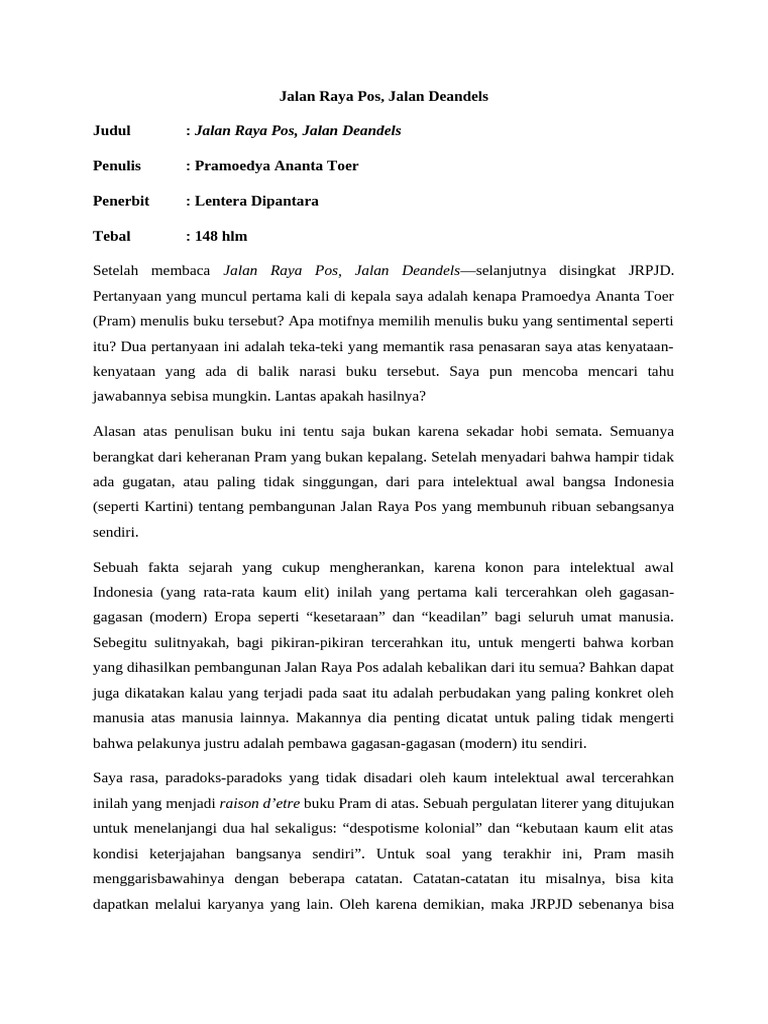 Jalan Raya Pos, Jalan Deandels

Judul : Jalan Raya Pos, Jalan Deandels

Penulis : Pramoedya Ananta Toer

Penerbit : Lentera Dipantara

Tebal : 148 hlm

Setelah membaca Jalan Raya Pos, Jalan Deandels—selanjutnya disingkat JRPJD. Pertanyaan yang muncul pertama kali di kepala saya adalah kenapa Pramoedya Ananta Toer (Pram) menulis buku tersebut? Apa motifnya memilih menulis buku yang sentimental seperti itu? Dua pertanyaan ini adalah teka-teki yang memantik rasa penasaran saya atas kenyataan-kenyataan yang ada di balik narasi buku tersebut. Saya pun mencoba mencari tahu jawabannya sebisa mungkin. Lantas apakah hasilnya?

Alasan atas penulisan buku ini tentu saja bukan karena sekadar hobi semata. Semuanya berangkat dari keheranan Pram yang bukan kepalang. Setelah menyadari bahwa hampir tidak ada gugatan, atau paling tidak singgungan, dari para intelektual awal bangsa Indonesia (seperti Kartini) tentang pembangunan Jalan Raya Pos yang membunuh ribuan sebangsanya sendiri.

Sebuah fakta sejarah yang cukup mengherankan, karena konon para intelektual awal Indonesia (yang rata-rata kaum elit) inilah yang pertama kali tercerahkan oleh gagasan-gagasan (modern) Eropa seperti “kesetaraan” dan “keadilan” bagi seluruh umat manusia. Sebegitu sulitnyakah, bagi pikiran-pikiran tercerahkan itu, untuk mengerti bahwa korban yang dihasilkan pembangunan Jalan Raya Pos adalah kebalikan dari itu semua? Bahkan dapat juga dikatakan kalau yang terjadi pada saat itu adalah perbudakan yang paling konkret oleh manusia atas manusia lainnya. Makannya dia penting dicatat untuk paling tidak mengerti bahwa pelakunya justru adalah pembawa gagasan-gagasan (modern) itu sendiri.

Saya rasa, paradoks-paradoks yang tidak disadari oleh kaum intelektual awal tercerahkan inilah yang menjadi raison d’etre buku Pram di atas. Sebuah pergulatan literer yang ditujukan untuk menelanjangi dua hal sekaligus: “despotisme kolonial” dan “kebutaan kaum elit atas kondisi keterjajahan bangsanya sendiri”. Untuk soal yang terakhir ini, Pram masih menggarisbawahinya dengan beberapa catatan. Catatan-catatan itu misalnya, bisa kita dapatkan melalui karyanya yang lain. Oleh karena demikian, maka JRPJD sebenanya bisa